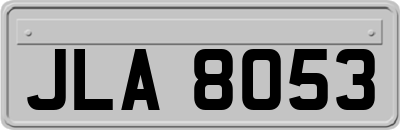 JLA 8053